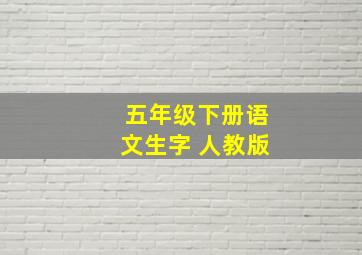 五年级下册语文生字 人教版